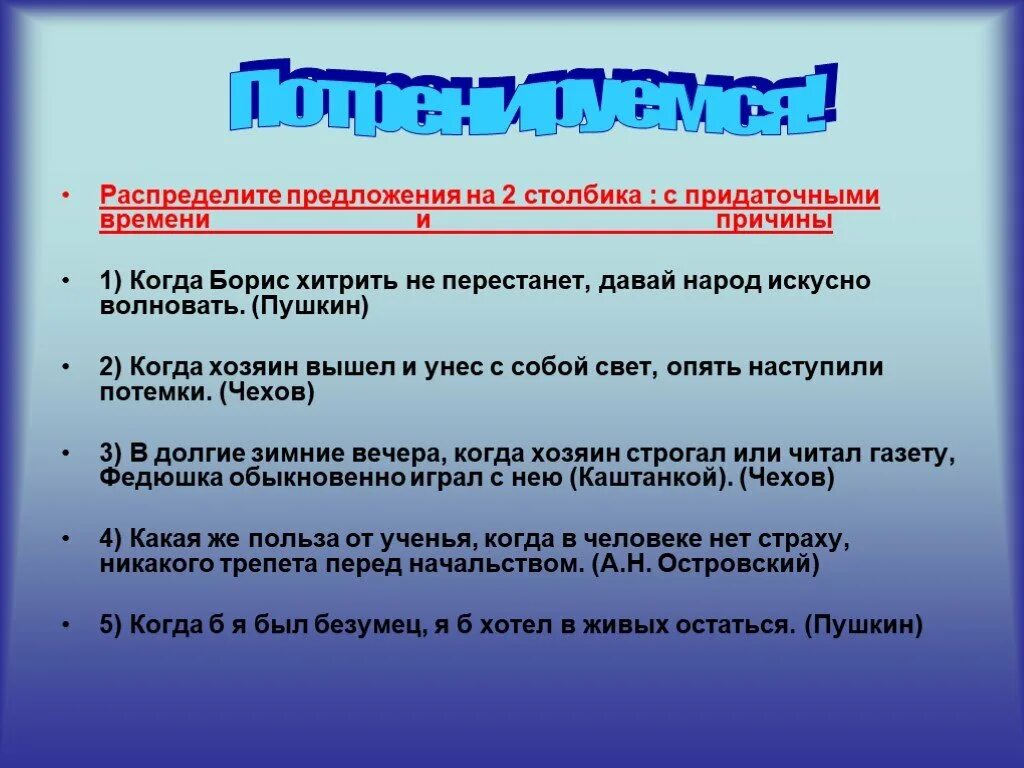 Потренируемся!

• Распределите предложения на 2 столбика : с придаточными времени и причины

• 1) Когда Борис хитрить не перестанет, давай народ искусно волновать. (Пушкин)

• 2) Когда хозяин вышел и унес с собой свет, опять наступили потемки. (Чехов)

• 3) В долгие зимние вечера, когда хозяин строгал или читал газету, Федюшка обыкновенно играл с нею (Каштанкой). (Чехов)

• 4) Какая же польза от ученья, когда в человеке нет страху, никакого трепета перед начальством. (А.Н. Островский)

• 5) Когда б я был безумец, я б хотел в живых остаться. (Пушкин)